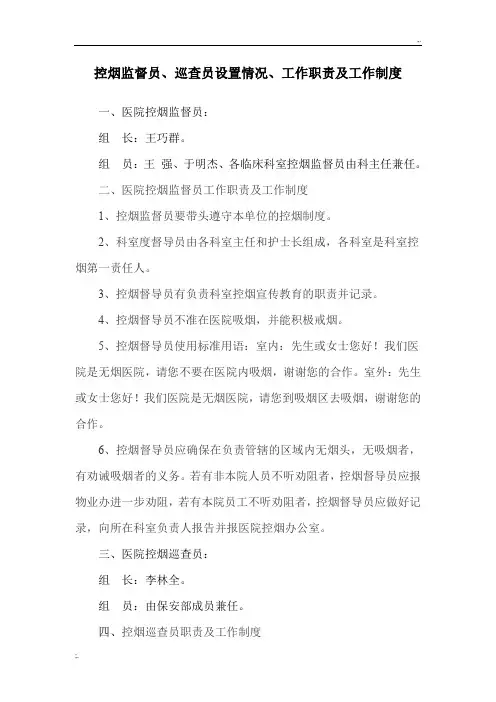 控烟监督员、巡查员设置情况、工作职责及工作制度

一、医院控烟监督员：

组　长：王巧群。

组　员：王　强、于明杰、各临床科室控烟监督员由科主任兼任。

二、医院控烟监督员工作职责及工作制度

1、控烟监督员要带头遵守本单位的控烟制度。

2、科室度督导员由各科室主任和护士长组成，各科室是科室控烟第一责任人。

3、控烟督导员有负责科室控烟宣传教育的职责并记录。

4、控烟督导员不准在医院吸烟，并能积极戒烟。

5、控烟督导员使用标准用语：室内：先生或女士您好！我们医院是无烟医院，请您不要在医院内吸烟，谢谢您的合作。室外：先生或女士您好！我们医院是无烟医院，请您到吸烟区去吸烟，谢谢您的合作。

6、控烟督导员应确保在负责管辖的区域内无烟头，无吸烟者，有劝诫吸烟者的义务。若有非本院人员不听劝阻者，控烟督导员应报物业办进一步劝阻，若有本院员工不听劝阻者，控烟督导员应做好记录，向所在科室负责人报告并报医院控烟办公室。

三、医院控烟巡查员：

组　长：李林全。

组　员：由保安部成员兼任。

四、控烟巡查员职责及工作制度